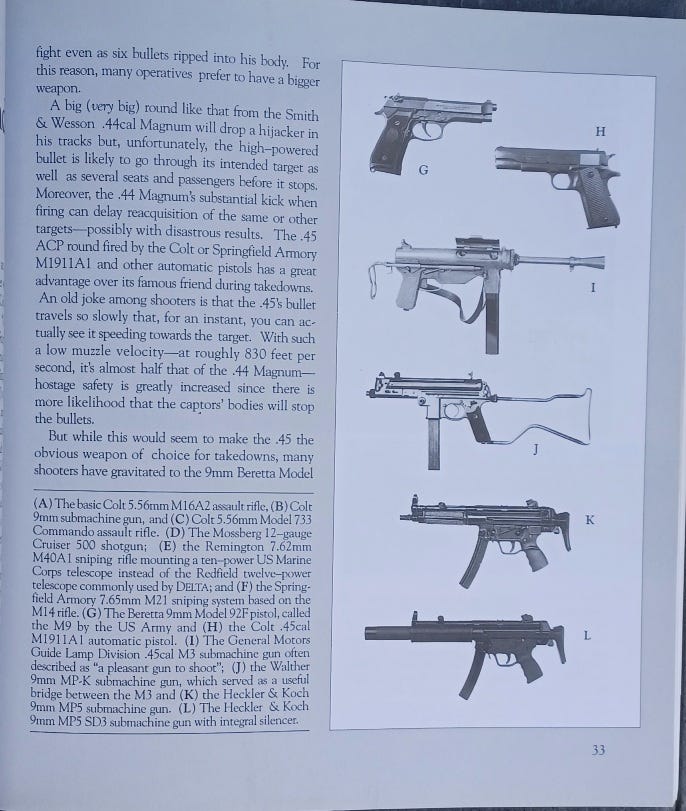 fight even as six bullets ripped into his body. For this reason, many operatives prefer to have a bigger weapon.

A big (very big) round like that from the Smith & Wesson .44cal Magnum will drop a hijacker in his tracks but, unfortunately, the high-powered bullet is likely to go through its intended target as well as several seats and passengers before it stops. Moreover, the .44 Magnum's substantial kick when firing can delay reacquisition of the same or other targets—possibly with disastrous results. The .45 ACP round fired by the Colt or Springfield Armory M1911A1 and other automatic pistols has a great advantage over its famous friend during takedowns. An old joke among shooters is that the .45's bullet travels so slowly that, for an instant, you can actually see it speeding towards the target. With such a low muzzle velocity—at roughly 830 feet per second, it's almost half that of the .44 Magnum—hostage safety is greatly increased since there is more likelihood that the captors' bodies will stop the bullets.

But while this would seem to make the .45 the obvious weapon of choice for takedowns, many shooters have gravitated to the 9mm Beretta Model

(A) The basic Colt 5.56mm M16A2 assault rifle, (B) Colt 9mm submachine gun, and (C) Colt 5.56mm Model 733 Commando assault rifle. (D) The Mossberg 12-gauge Cruiser 500 shotgun; (E) the Remington 7.62mm M40A1 sniping rifle mounting a ten-power US Marine Corps telescope instead of the Redfield twelve-power telescope commonly used by DELTA; and (F) the Springfield Armory 7.65mm M21 sniping system based on the M14 rifle. (G) The Beretta 9mm Model 92F pistol, called the M9 by the US Army and (H) the Colt .45cal M1911A1 automatic pistol. (I) The General Motors Guide Lamp Division .45cal M3 submachine gun often described as "a pleasant gun to shoot"; (J) the Walther 9mm MP-K submachine gun, which served as a useful bridge between the M3 and (K) the Heckler & Koch 9mm MP5 submachine gun. (L) The Heckler & Koch 9mm MP5 SD3 submachine gun with integral silencer.

G

H

I

J

K

L

33